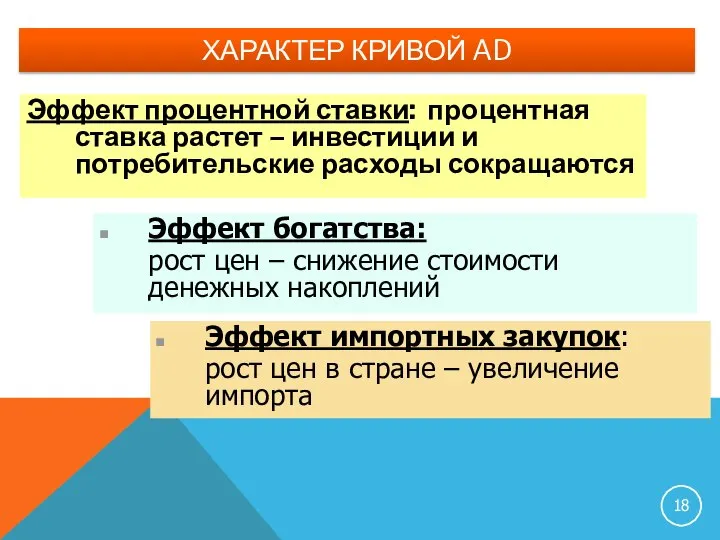 ХАРАКТЕР КРИВОЙ AD

Эффект процентной ставки: процентная ставка растет – инвестиции и потребительские расходы сокращаются

Эффект богатства:
рост цен – снижение стоимости денежных накоплений

Эффект импортных закупок:
рост цен в стране – увеличение импорта

18